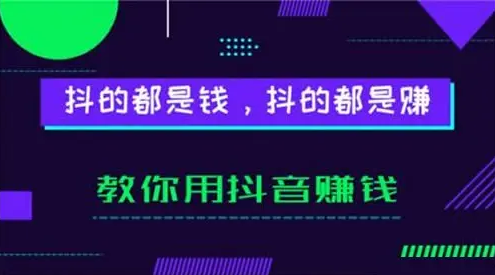 抖的都是钱，抖的都是赚

教你用抖音赚钱